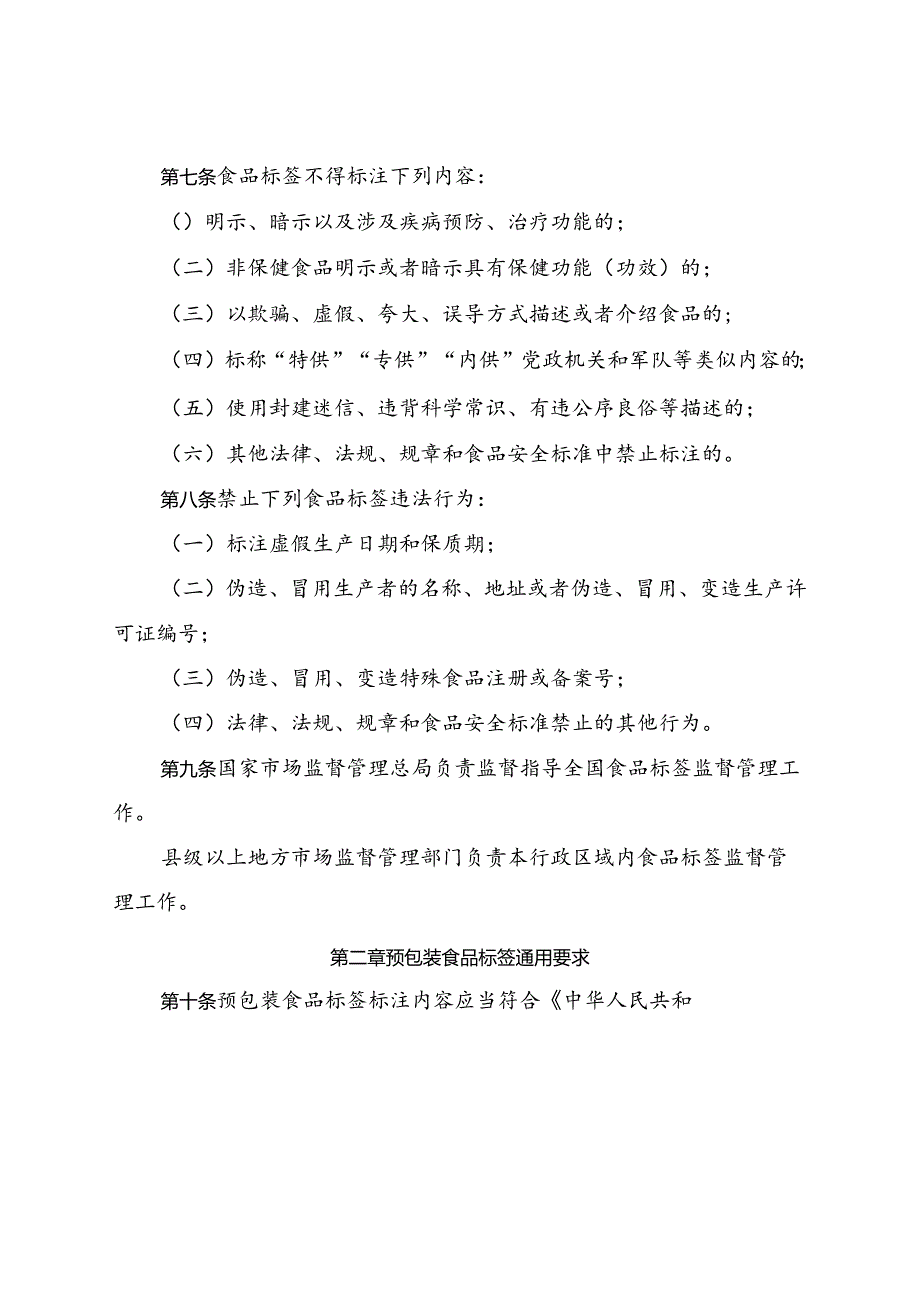 第七条食品标签不得标注下列内容：

（）明示、暗示以及涉及疾病预防、治疗功能的；

（二）非保健食品明示或者暗示具有保健功能（功效）的；

（三）以欺骗、虚假、夸大、误导方式描述或者介绍食品的；

（四）标称“特供”“专供”“内供”党政机关和军队等类似内容的；

（五）使用封建迷信、违背科学常识、有违公序良俗等描述的；

（六）其他法律、法规、规章和食品安全标准中禁止标注的。

第八条禁止下列食品标签违法行为：

（一）标注虚假生产日期和保质期；

（二）伪造、冒用生产者的名称、地址或者伪造、冒用、变造生产许可证编号；

（三）伪造、冒用、变造特殊食品注册或备案号；

（四）法律、法规、规章和食品安全标准禁止的其他行为。

第九条国家市场监督管理总局负责监督指导全国食品标签监督管理工作。

县级以上地方市场监督管理部门负责本行政区域内食品标签监督管理工作。

第二章预包装食品标签通用要求

第十条预包装食品标签标注内容应当符合《中华人民共和